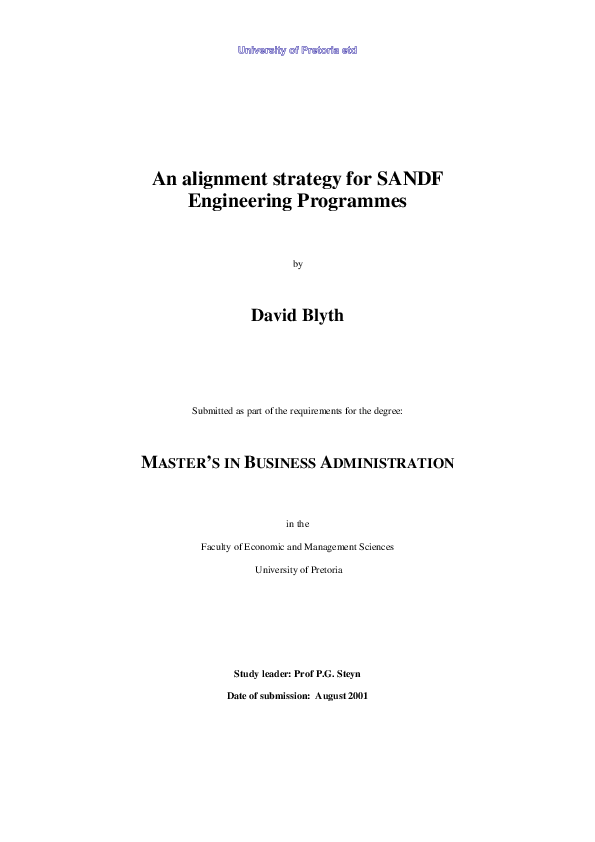 University of Pretoria etd

An alignment strategy for SANDF Engineering Programmes

by

David Blyth

Submitted as part of the requirements for the degree:

MASTER'S IN BUSINESS ADMINISTRATION

in the

Faculty of Economic and Management Sciences

University of Pretoria

Study leader: Prof P.G. Steyn

Date of submission: August 2001